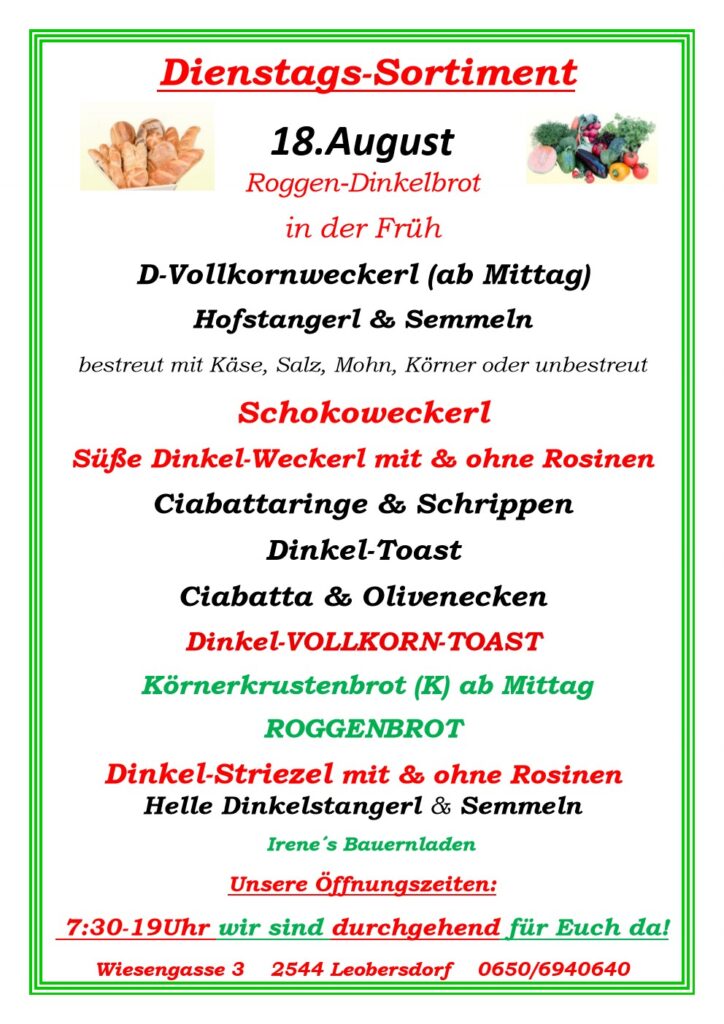 Dienstags-Sortiment

18.August

Roggen-Dinkelbrot

in der Früh

D-Vollkornweckerl (ab Mittag)

Hofstangerl & Semmeln

bestreut mit Käse, Salz, Mohn, Körner oder unbestreut

Schokoweckerl

Süße Dinkel-Weckerl mit & ohne Rosinen

Ciabattaringe & Schrippen

Dinkel-Toast

Ciabatta & Olivenecken

Dinkel-VOLLKORN-TOAST

Körnerkrustenbrot (K) ab Mittag

ROGGENBROT

Dinkel-Striezel mit & ohne Rosinen

Helle Dinkelstangerl & Semmeln

Irene´s Bauernladen

Unsere Öffnungszeiten:

7:30-19Uhr wir sind durchgehend für Euch da!

Wiesengasse 3 2544 Leobersdorf 0650/6940640